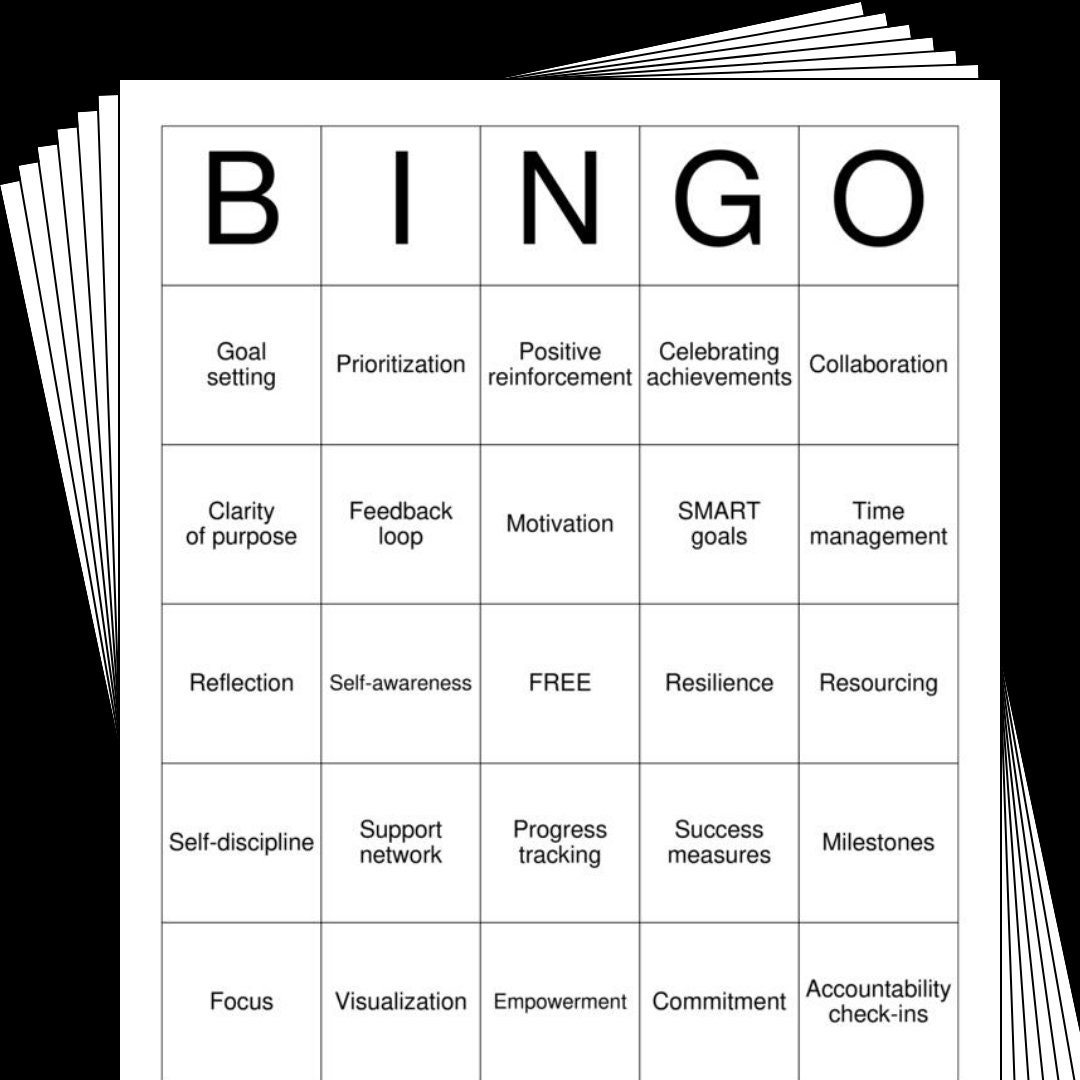 | B | I | N | G | O |
|---|---|---|---|---|
| Goal setting | Prioritization | Positive reinforcement | Celebrating achievements | Collaboration |
| Clarity of purpose | Feedback loop | Motivation | SMART goals | Time management |
| Reflection | Self-awareness | FREE | Resilience | Resourcing |
| Self-discipline | Support network | Progress tracking | Success measures | Milestones |
| Focus | Visualization | Empowerment | Commitment | Accountability check-ins |